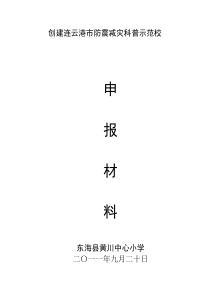 创建连云港市防震减灾科普示范校

申

报

材

料

东海县黄川中心小学
二〇一一年九月二十日